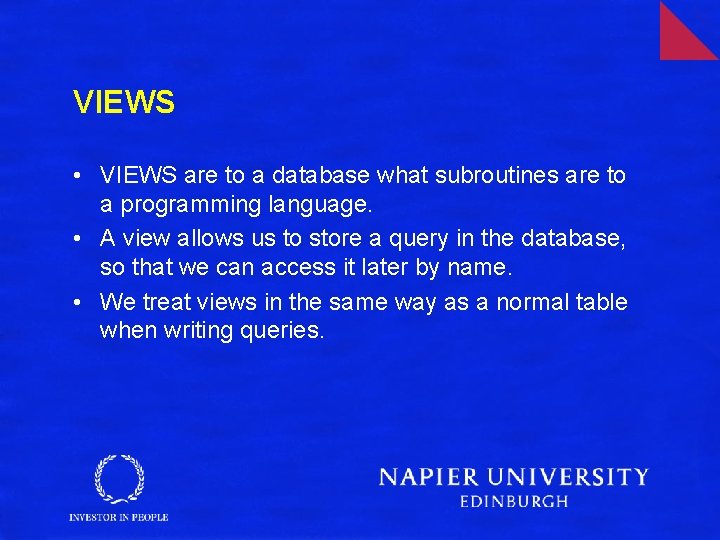 VIEWS

• VIEWS are to a database what subroutines are to a programming language.
• A view allows us to store a query in the database, so that we can access it later by name.
• We treat views in the same way as a normal table when writing queries.

INVESTOR IN PEOPLE

NAPIER UNIVERSITY
EDINBURGH